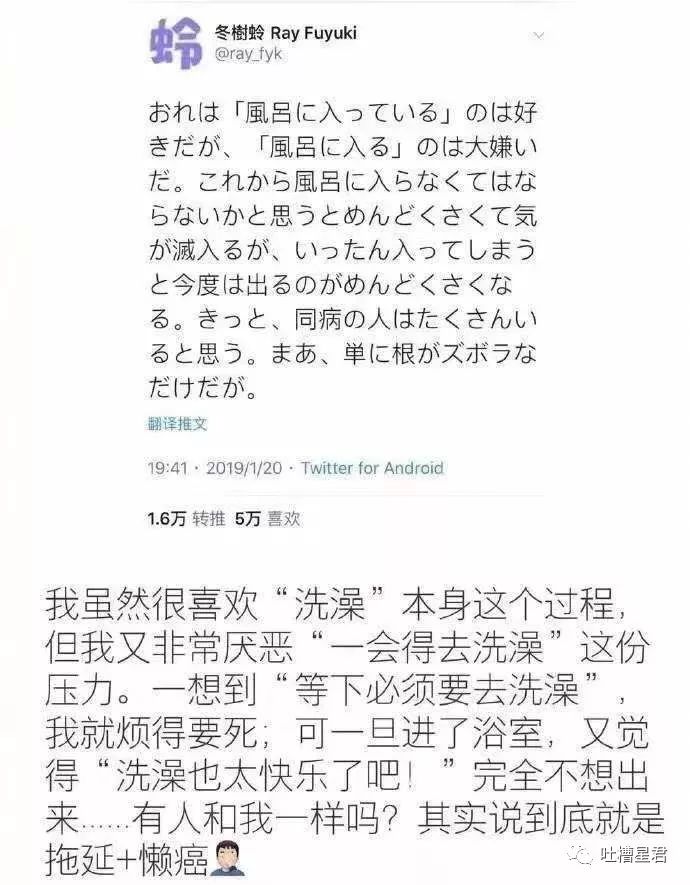 蛉

冬樹蛉 Ray Fuyuki
@ray_fyk

おれは「風呂に入っている」のは好きだが、「風呂に入る」のは大嫌いだ。これから風呂に入らなくてはならないかと思うとめんどくさくて気が滅入るが、いったん入ってしまうと今度は出るのがめんどくさくなる。きっと、同病の人はたくさんいると思う。まあ、単に根がズボラなだけだが。

翻译推文

19:41 · 2019/1/20 · Twitter for Android

1.6万 转推 5万 喜欢

我虽然很喜欢“洗澡”本身这个过程，但我又非常厌恶“一会得去洗澡”这份压力。一想到“等下必须要去洗澡”，我就烦得要死；可一旦进了浴室，又觉得“洗澡也太快乐了吧！”完全不想出来……有人和我一样吗？其实说到底就是拖延+懒癌

吐槽星君